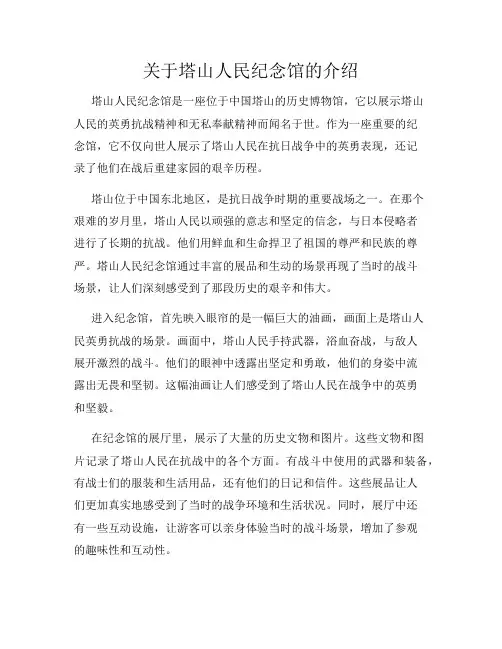 关于塔山人民纪念馆的介绍

塔山人民纪念馆是一座位于中国塔山的历史博物馆，它以展示塔山人民的英勇抗战精神和无私奉献精神而闻名于世。作为一座重要的纪念馆，它不仅向世人展示了塔山人民在抗日战争中的英勇表现，还记录了他们在战后重建家园的艰辛历程。

塔山位于中国东北地区，是抗日战争时期的重要战场之一。在那个艰难的岁月里，塔山人民以顽强的意志和坚定的信念，与日本侵略者进行了长期的抗战。他们用鲜血和生命捍卫了祖国的尊严和民族的尊严。塔山人民纪念馆通过丰富的展品和生动的场景再现了当时的战斗场景，让人们深刻感受到了那段历史的艰辛和伟大。

进入纪念馆，首先映入眼帘的是一幅巨大的油画，画面上是塔山人民英勇抗战的场景。画面中，塔山人民手持武器，浴血奋战，与敌人展开激烈的战斗。他们的眼神中透露出坚定和勇敢，他们的身姿中流露出无畏和坚韧。这幅油画让人们感受到了塔山人民在战争中的英勇和坚毅。

在纪念馆的展厅里，展示了大量的历史文物和图片。这些文物和图片记录了塔山人民在抗战中的各个方面。有战斗中使用的武器和装备，有战士们的服装和生活用品，还有他们的日记和信件。这些展品让人们更加真实地感受到了当时的战争环境和生活状况。同时，展厅中还有一些互动设施，让游客可以亲身体验当时的战斗场景，增加了参观的趣味性和互动性。